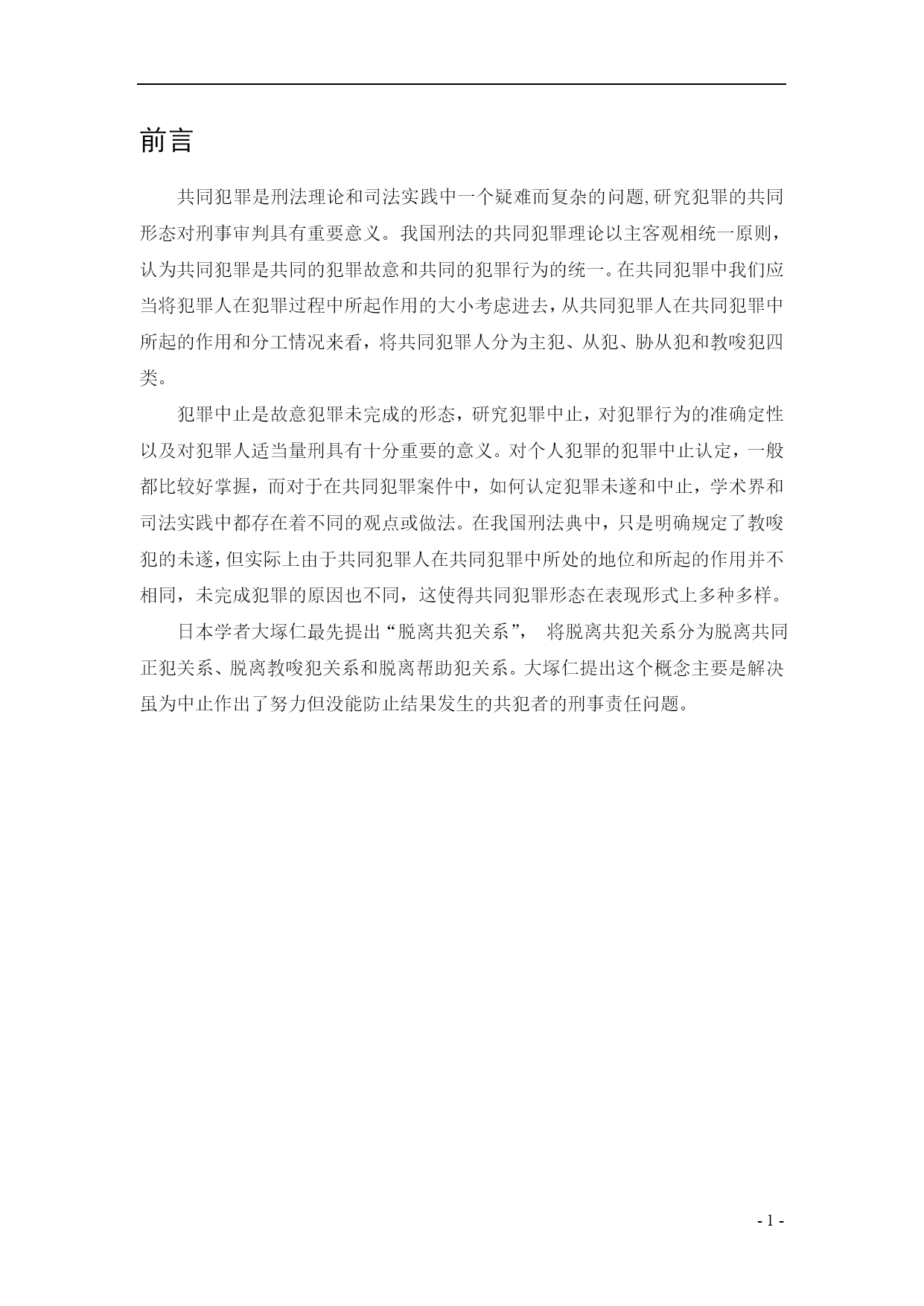 前言

共同犯罪是刑法理论和司法实践中一个疑难而复杂的问题,研究犯罪的共同形态对刑事审判具有重要意义。我国刑法的共同犯罪理论以主客观相统一原则，认为共同犯罪是共同的犯罪故意和共同的犯罪行为的统一。在共同犯罪中我们应当将犯罪人在犯罪过程中所起作用的大小考虑进去，从共同犯罪人在共同犯罪中所起的作用和分工情况来看，将共同犯罪人分为主犯、从犯、胁从犯和教唆犯四类。

犯罪中止是故意犯罪未完成的形态，研究犯罪中止，对犯罪行为的准确定性以及对犯罪人适当量刑具有十分重要的意义。对个人犯罪的犯罪中止认定，一般都比较好掌握，而对于在共同犯罪案件中，如何认定犯罪未遂和中止，学术界和司法实践中都存在着不同的观点或做法。在我国刑法典中，只是明确规定了教唆犯的未遂，但实际上由于共同犯罪人在共同犯罪中所处的地位和所起的作用并不相同，未完成犯罪的原因也不同，这使得共同犯罪形态在表现形式上多种多样。

日本学者大塚仁最先提出“脱离共犯关系”， 将脱离共犯关系分为脱离共同正犯关系、脱离教唆犯关系和脱离帮助犯关系。大塚仁提出这个概念主要是解决虽为中止作出了努力但没能防止结果发生的共犯者的刑事责任问题。

- 1 -